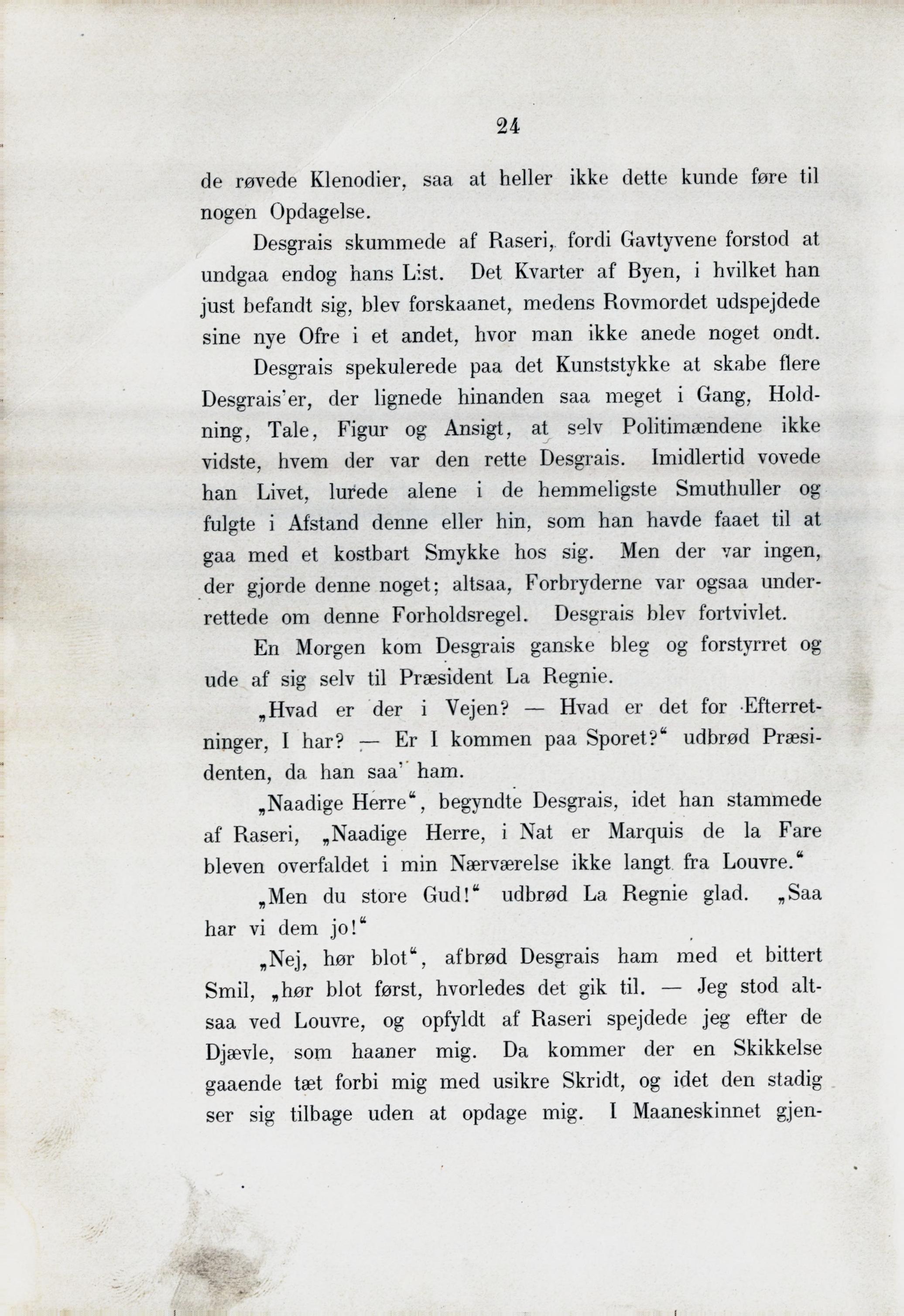 24

de røvede Klenodier, saa at heller ikke dette kunde føre til nogen Opdagelse.

Desgrais skummede af Raseri, fordi Gavtyvene forstod at undgaa endog hans List. Det Kvarter af Byen, i hvilket han just befandt sig, blev forskaanet, medens Rovmordet udspejdede sine nye Ofre i et andet, hvor man ikke anede noget ondt.

Desgrais spekulerede paa det Kunststykke at skabe flere Desgrais'er, der lignede hinanden saa meget i Gang, Holdning, Tale, Figur og Ansigt, at selv Politimændene ikke vidste, hvem der var den rette Desgrais. Imidlertid vovede han Livet, lurede alene i de hemmeligste Smuthuller og fulgte i Afstand denne eller hin, som han havde faaet til at gaa med et kostbart Smykke hos sig. Men der var ingen, der gjorde denne noget; altsaa, Forbryderne var ogsaa underrettede om denne Forholdsregel. Desgrais blev fortvivlet.

En Morgen kom Desgrais ganske bleg og forstyrret og ude af sig selv til Præsident La Regnie.

„Hvad er der i Vejen? — Hvad er det for Efterretninger, I har? — Er I kommen paa Sporet?“ udbrød Præsidenten, da han saa' ham.

„Naadige Herre“, begyndte Desgrais, idet han stammede af Raseri, „Naadige Herre, i Nat er Marquis de la Fare bleven overfaldet i min Nærværelse ikke langt fra Louvre.“

„Men du store Gud!“ udbrød La Regnie glad. „Saa har vi dem jo!“

„Nej, hør blot“, afbrød Desgrais ham med et bittert Smil, „hør blot først, hvorledes det gik til. — Jeg stod altsaa ved Louvre, og opfyldt af Raseri spejdede jeg efter de Djævle, som haaner mig. Da kommer der en Skikkelse gaaende tæt forbi mig med usikre Skridt, og idet den stadig ser sig tilbage uden at opdage mig. I Maaneskinnet gjen-